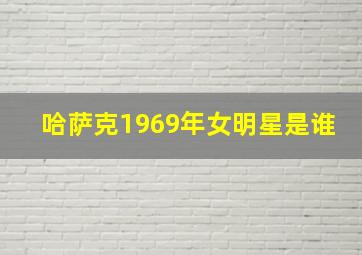 哈萨克1969年女明星是谁